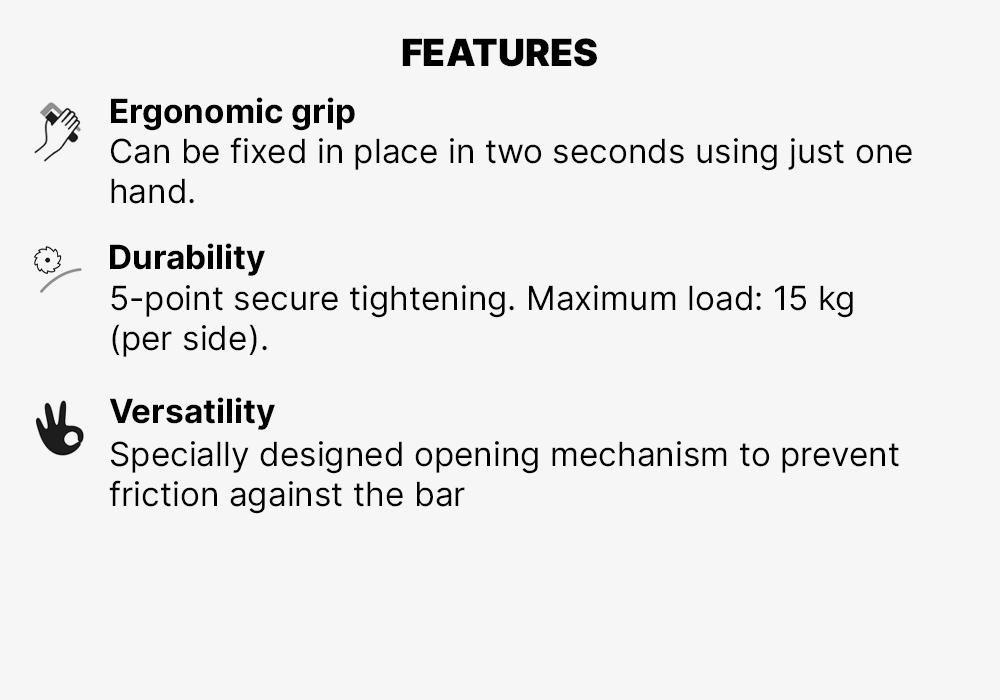 FEATURES

Ergonomic grip
Can be fixed in place in two seconds using just one hand.

Durability
5-point secure tightening. Maximum load: 15 kg (per side).

Versatility
Specially designed opening mechanism to prevent friction against the bar